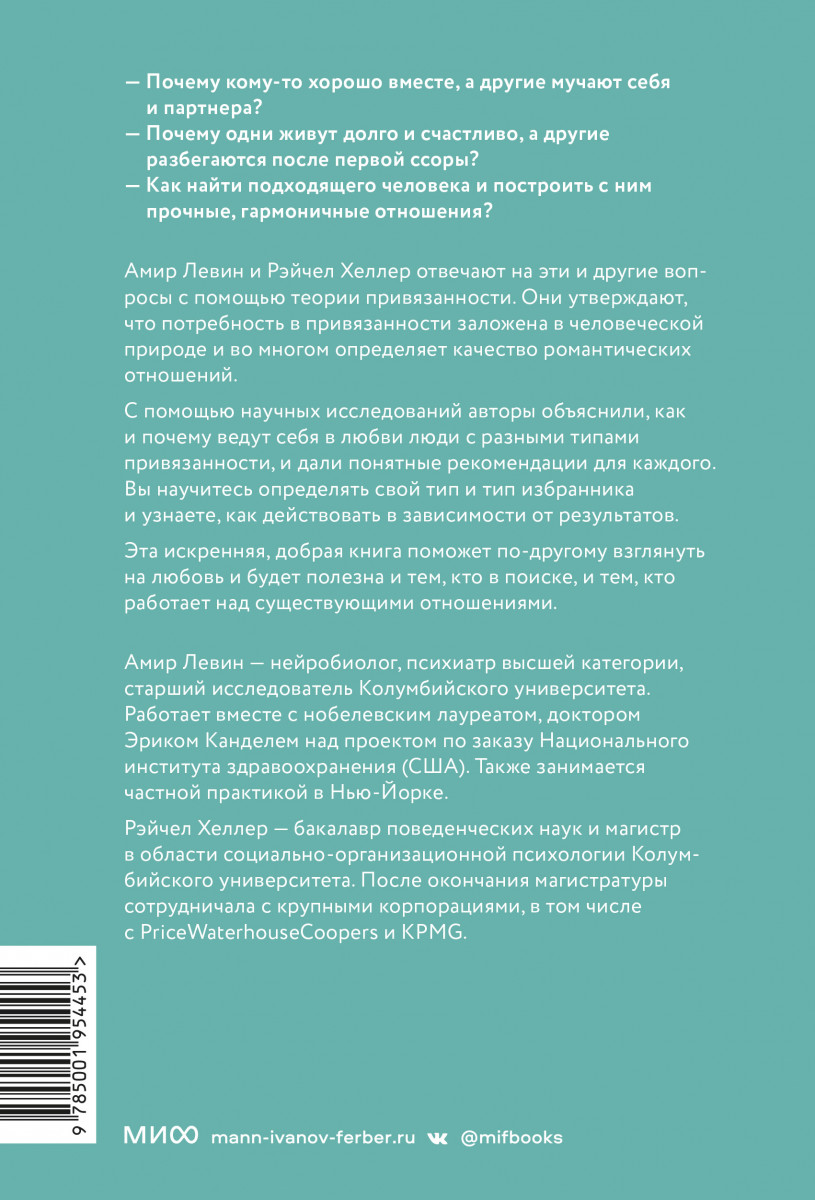 — Почему кому-то хорошо вместе, а другие мучают себя и партнера?
— Почему одни живут долго и счастливо, а другие разбегаются после первой ссоры?
— Как найти подходящего человека и построить с ним прочные, гармоничные отношения?

Амир Левин и Рэйчел Хеллер отвечают на эти и другие вопросы с помощью теории привязанности. Они утверждают, что потребность в привязанности заложена в человеческой природе и во многом определяет качество романтических отношений.

С помощью научных исследований авторы объяснили, как и почему ведут себя в любви люди с разными типами привязанности, и дали понятные рекомендации для каждого. Вы научитесь определять свой тип и тип избранника и узнаете, как действовать в зависимости от результатов.

Эта искренняя, добрая книга поможет по-другому взглянуть на любовь и будет полезна и тем, кто в поиске, и тем, кто работает над существующими отношениями.

Амир Левин — нейробиолог, психиатр высшей категории, старший исследователь Колумбийского университета. Работает вместе с нобелевским лауреатом, доктором Эриком Канделем над проектом по заказу Национального института здравоохранения (США). Также занимается частной практикой в Нью-Йорке.

Рэйчел Хеллер — бакалавр поведенческих наук и магистр в области социально-организационной психологии Колумбийского университета. После окончания магистратуры сотрудничала с крупными корпорациями, в том числе с PriceWaterhouseCoopers и KPMG.

9 785001 954453 >

МИФ mann-ivanov-ferber.ru @mifbooks